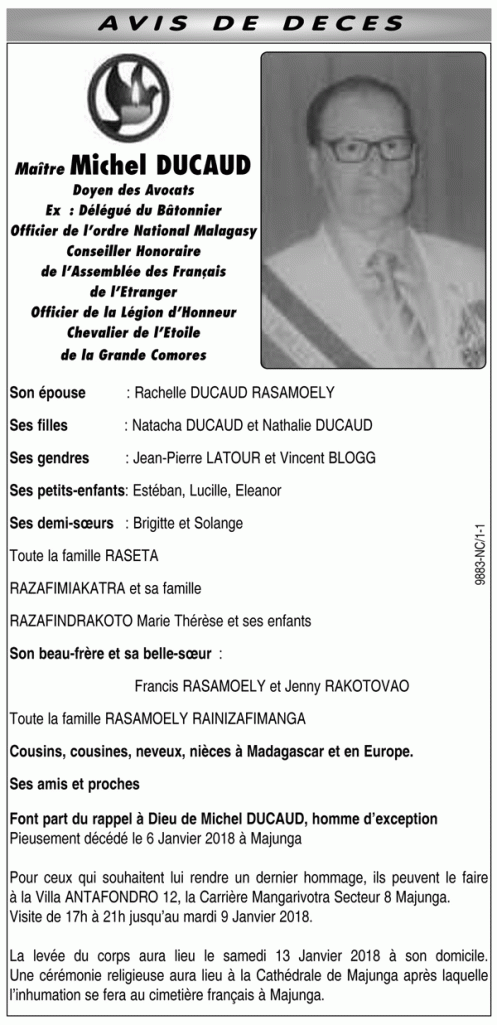 AVIS DE DECES

Maître Michel DUCAUD
Doyen des Avocats
Ex : Délégué du Bâtonnier
Officier de l'ordre National Malagasy
Conseiller Honoraire
de l'Assemblée des Français
de l'Etranger
Officier de la Légion d'Honneur
Chevalier de l'Etoile
de la Grande Comores

Son épouse : Rachelle DUCAUD RASAMOELY

Ses filles : Natacha DUCAUD et Nathalie DUCAUD

Ses gendres : Jean-Pierre LATOUR et Vincent BLOGG

Ses petits-enfants: Estéban, Lucille, Eleanor

Ses demi-sœurs : Brigitte et Solange

Toute la famille RASETA

RAZAFIMIAKATRA et sa famille

RAZAFINDRAKOTO Marie Thérèse et ses enfants

Son beau-frère et sa belle-sœur :

Francis RASAMOELY et Jenny RAKOTOVAO

Toute la famille RASAMOELY RAINIZAFIMANGA

Cousins, cousines, neveux, nièces à Madagascar et en Europe.

Ses amis et proches

Font part du rappel à Dieu de Michel DUCAUD, homme d'exception
Pieusement décédé le 6 Janvier 2018 à Majunga

Pour ceux qui souhaitent lui rendre un dernier hommage, ils peuvent le faire à la Villa ANTAFONDRO 12, la Carrière Mangarivotra Secteur 8 Majunga. Visite de 17h à 21h jusqu'au mardi 9 Janvier 2018.

La levée du corps aura lieu le samedi 13 Janvier 2018 à son domicile. Une cérémonie religieuse aura lieu à la Cathédrale de Majunga après laquelle l'inhumation se fera au cimetière français à Majunga.

9883-NC/1-1